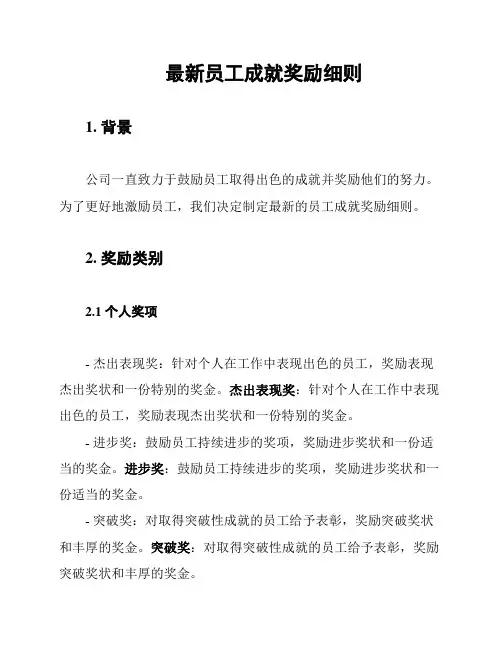 最新员工成就奖励细则

1. 背景

公司一直致力于鼓励员工取得出色的成就并奖励他们的努力。为了更好地激励员工，我们决定制定最新的员工成就奖励细则。

2. 奖励类别

2.1 个人奖项

- 杰出表现奖：针对个人在工作中表现出色的员工，奖励表现杰出奖状和一份特别的奖金。杰出表现奖：针对个人在工作中表现出色的员工，奖励表现杰出奖状和一份特别的奖金。

- 进步奖：鼓励员工持续进步的奖项，奖励进步奖状和一份适当的奖金。进步奖：鼓励员工持续进步的奖项，奖励进步奖状和一份适当的奖金。

- 突破奖：对取得突破性成就的员工给予表彰，奖励突破奖状和丰厚的奖金。突破奖：对取得突破性成就的员工给予表彰，奖励突破奖状和丰厚的奖金。